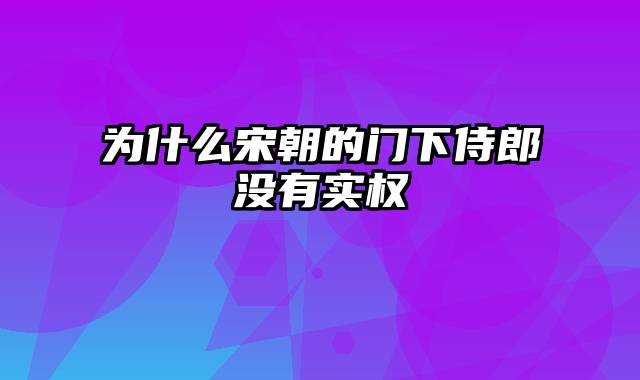 为什么宋朝的门下侍郎没有实权